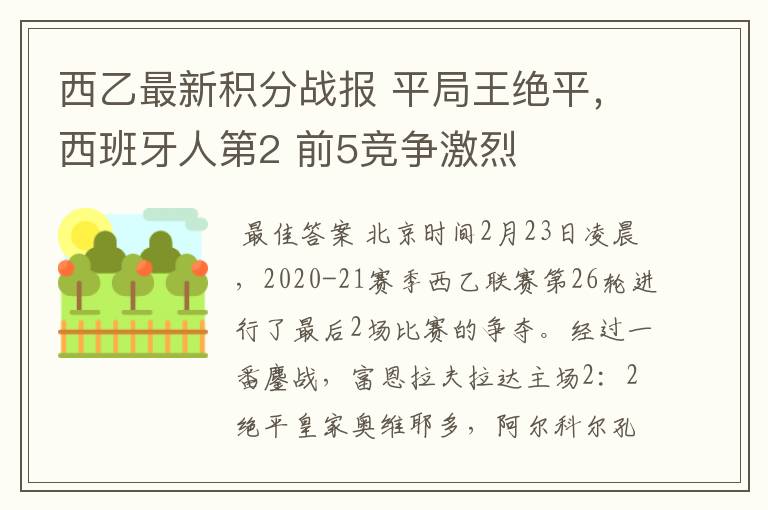 西乙最新积分战报 平局王绝平，西班牙人第2 前5竞争激烈

最佳答案 北京时间2月23日凌晨，2020-21赛季西乙联赛第26轮进行了最后2场比赛的争夺。经过一番鏖战，富恩拉夫拉达主场2：2绝平皇家奥维耶多，阿尔科尔孔